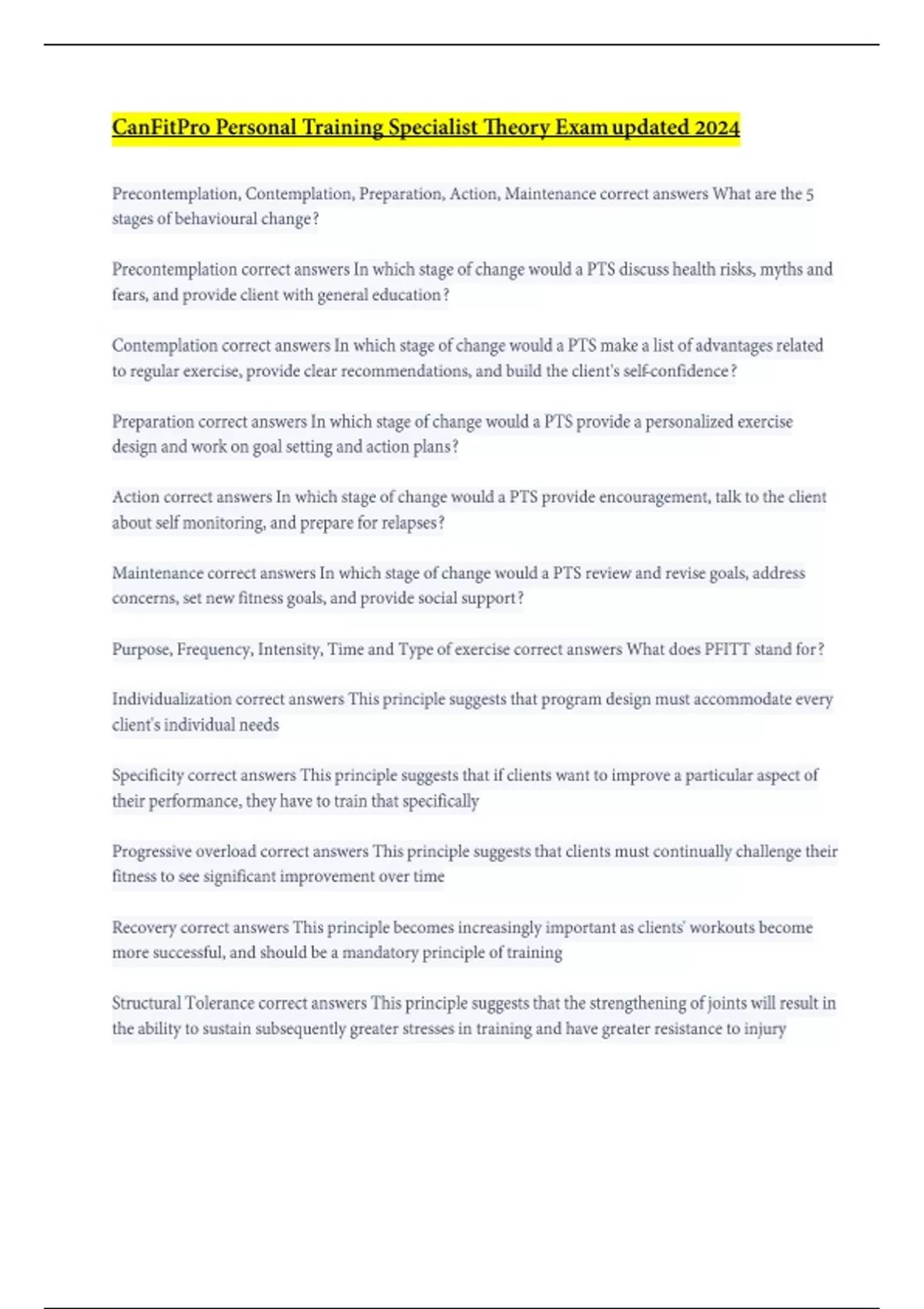 CanFitPro Personal Training Specialist Theory Exam updated 2024

Precontemplation, Contemplation, Preparation, Action, Maintenance correct answers What are the 5 stages of behavioural change?

Precontemplation correct answers In which stage of change would a PTS discuss health risks, myths and fears, and provide client with general education?

Contemplation correct answers In which stage of change would a PTS make a list of advantages related to regular exercise, provide clear recommendations, and build the client's self-confidence?

Preparation correct answers In which stage of change would a PTS provide a personalized exercise design and work on goal setting and action plans?

Action correct answers In which stage of change would a PTS provide encouragement, talk to the client about self monitoring, and prepare for relapses?

Maintenance correct answers In which stage of change would a PTS review and revise goals, address concerns, set new fitness goals, and provide social support?

Purpose, Frequency, Intensity, Time and Type of exercise correct answers What does PFITT stand for?

Individualization correct answers This principle suggests that program design must accommodate every client's individual needs

Specificity correct answers This principle suggests that if clients want to improve a particular aspect of their performance, they have to train that specifically

Progressive overload correct answers This principle suggests that clients must continually challenge their fitness to see significant improvement over time

Recovery correct answers This principle becomes increasingly important as clients' workouts become more successful, and should be a mandatory principle of training

Structural Tolerance correct answers This principle suggests that the strengthening of joints will result in the ability to sustain subsequently greater stresses in training and have greater resistance to injury